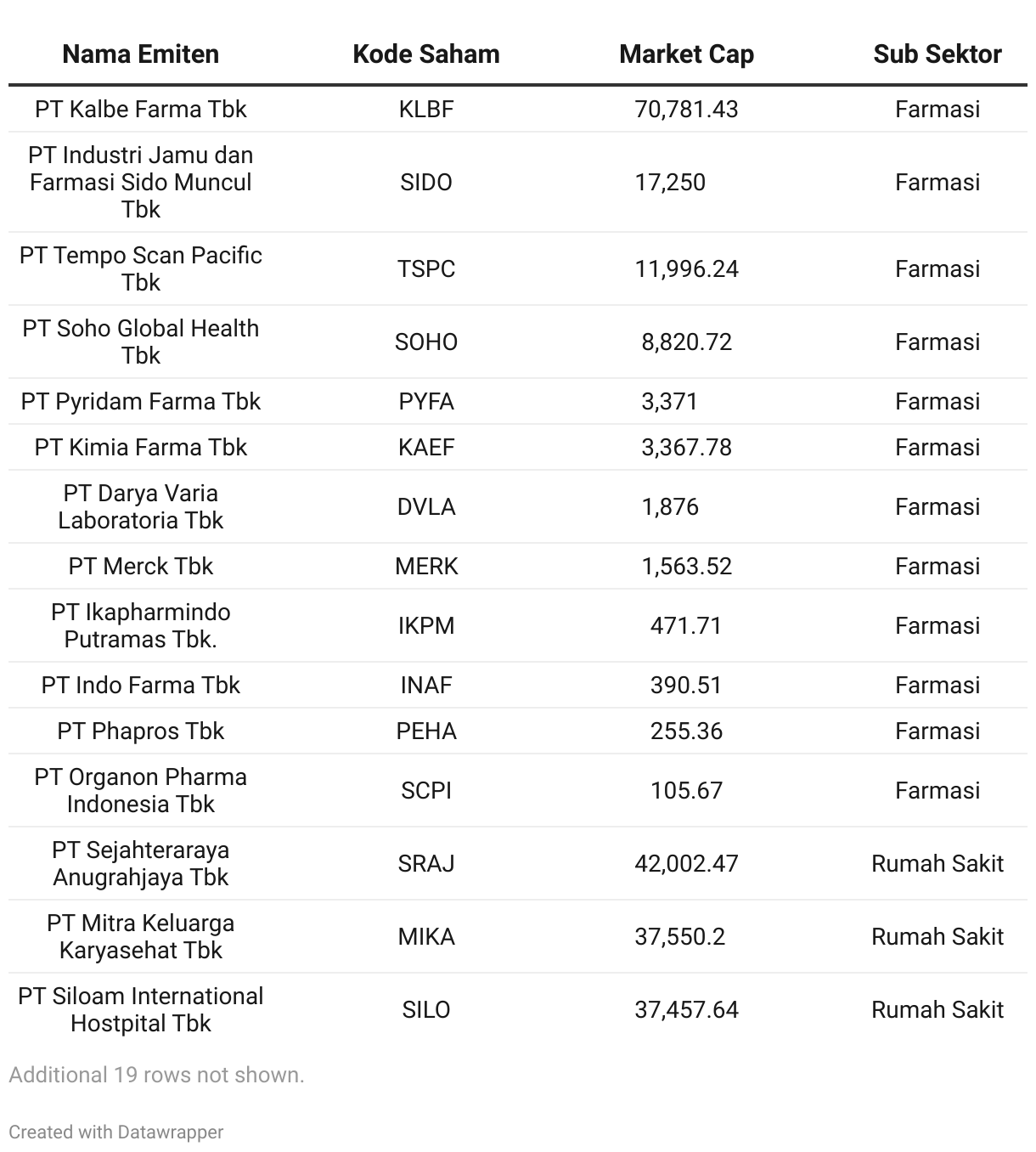 | Nama Emiten | Kode Saham | Market Cap | Sub Sektor |
|---|---|---|---|
| PT Kalbe Farma Tbk | KLBF | 70,781.43 | Farmasi |
| PT Industri Jamu dan Farmasi Sido Muncul Tbk | SIDO | 17,250 | Farmasi |
| PT Tempo Scan Pacific Tbk | TSPC | 11,996.24 | Farmasi |
| PT Soho Global Health Tbk | SOHO | 8,820.72 | Farmasi |
| PT Pyridam Farma Tbk | PYFA | 3,371 | Farmasi |
| PT Kimia Farma Tbk | KAEF | 3,367.78 | Farmasi |
| PT Darya Varia Laboratoria Tbk | DVLA | 1,876 | Farmasi |
| PT Merck Tbk | MERK | 1,563.52 | Farmasi |
| PT Ikapharmindo Putramas Tbk. | IKPM | 471.71 | Farmasi |
| PT Indo Farma Tbk | INAF | 390.51 | Farmasi |
| PT Phapros Tbk | PEHA | 255.36 | Farmasi |
| PT Organon Pharma Indonesia Tbk | SCPI | 105.67 | Farmasi |
| PT Sejahteraraya Anugrahjaya Tbk | SRAJ | 42,002.47 | Rumah Sakit |
| PT Mitra Keluarga Karyasehat Tbk | MIKA | 37,550.2 | Rumah Sakit |
| PT Siloam International Hostpital Tbk | SILO | 37,457.64 | Rumah Sakit |

Additional 19 rows not shown.

Created with Datawrapper